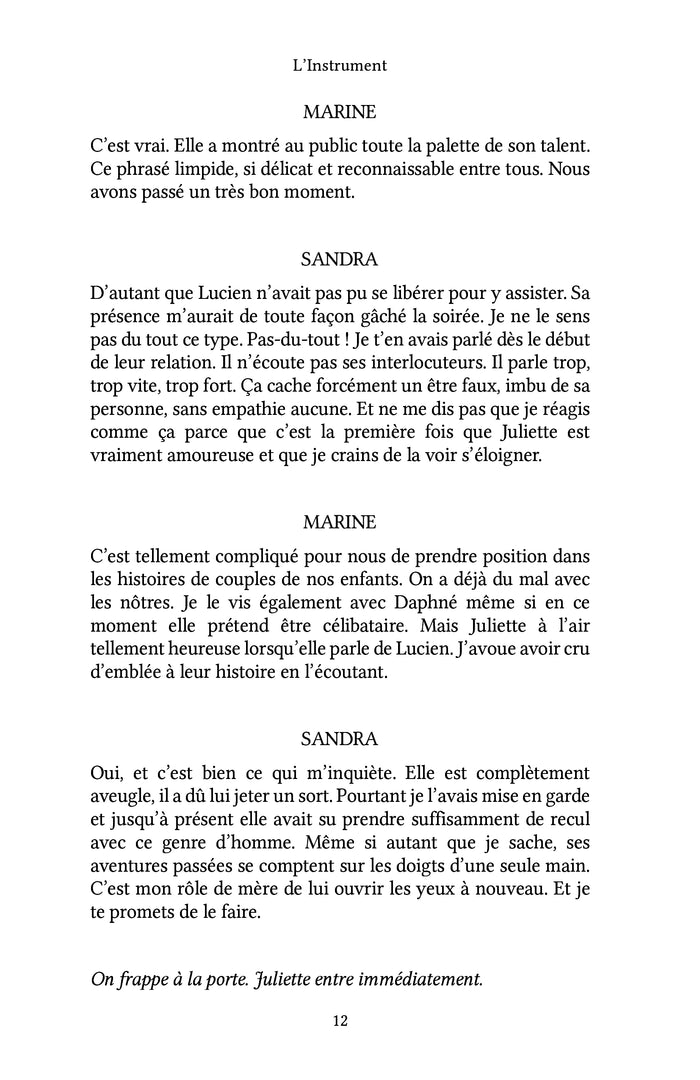 L'Instrument

MARINE

C'est vrai. Elle a montré au public toute la palette de son talent. Ce phrasé limpide, si délicat et reconnaissable entre tous. Nous avons passé un très bon moment.

SANDRA

D'autant que Lucien n'avait pas pu se libérer pour y assister. Sa présence m'aurait de toute façon gâché la soirée. Je ne le sens pas du tout ce type. Pas-du-tout ! Je t'en avais parlé dès le début de leur relation. Il n'écoute pas ses interlocuteurs. Il parle trop, trop vite, trop fort. Ça cache forcément un être faux, imbu de sa personne, sans empathie aucune. Et ne me dis pas que je réagis comme ça parce que c'est la première fois que Juliette est vraiment amoureuse et que je crains de la voir s'éloigner.

MARINE

C'est tellement compliqué pour nous de prendre position dans les histoires de couples de nos enfants. On a déjà du mal avec les nôtres. Je le vis également avec Daphné même si en ce moment elle prétend être célibataire. Mais Juliette à l'air tellement heureuse lorsqu'elle parle de Lucien. J'avoue avoir cru d'emblée à leur histoire en l'écoutant.

SANDRA

Oui, et c'est bien ce qui m'inquiète. Elle est complètement aveugle, il a dû lui jeter un sort. Pourtant je l'avais mise en garde et jusqu'à présent elle avait su prendre suffisamment de recul avec ce genre d'homme. Même si autant que je sache, ses aventures passées se comptent sur les doigts d'une seule main. C'est mon rôle de mère de lui ouvrir les yeux à nouveau. Et je te promets de le faire.

On frappe à la porte. Juliette entre immédiatement.

12